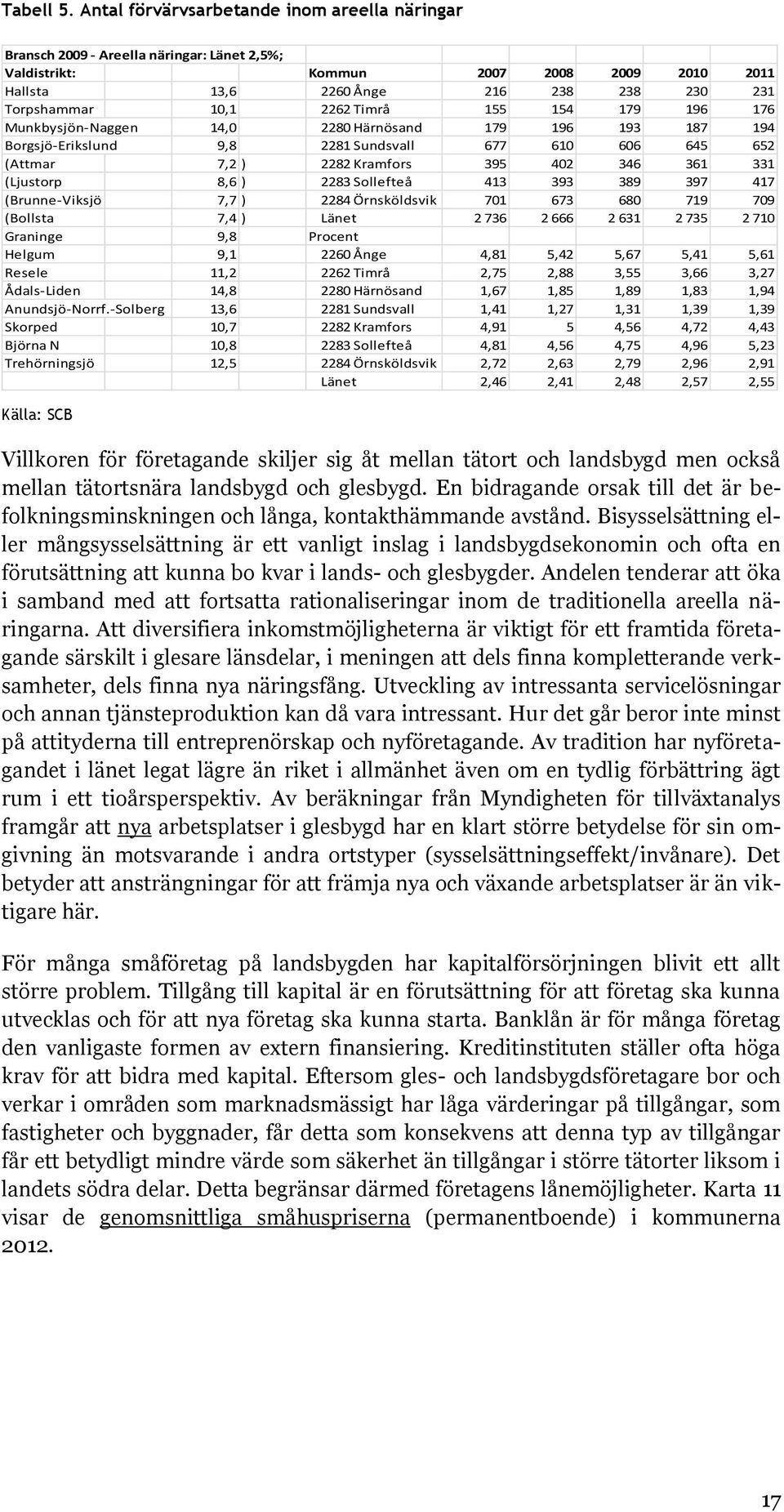 Tabell 5. Antal förvärvsarbetande inom areella näringar

Bransch 2009 - Areella näringar: Länet 2,5%;

| Valdistrikt: | | | Kommun | 2007 | 2008 | 2009 | 2010 | 2011 |
|---|---|---|---|---|---|---|---|---|
| Hallsta | 13,6 | | 2260 Ånge | 216 | 238 | 238 | 230 | 231 |
| Torpshammar | 10,1 | | 2262 Timrå | 155 | 154 | 179 | 196 | 176 |
| Munkbysjön-Naggen | 14,0 | | 2280 Härnösand | 179 | 196 | 193 | 187 | 194 |
| Borgsjö-Erikslund | 9,8 | | 2281 Sundsvall | 677 | 610 | 606 | 645 | 652 |
| (Attmar | 7,2 | ) | 2282 Kramfors | 395 | 402 | 346 | 361 | 331 |
| (Ljustorp | 8,6 | ) | 2283 Sollefteå | 413 | 393 | 389 | 397 | 417 |
| (Brunne-Viksjö | 7,7 | ) | 2284 Örnsköldsvik | 701 | 673 | 680 | 719 | 709 |
| (Bollsta | 7,4 | ) | Länet | 2 736 | 2 666 | 2 631 | 2 735 | 2 710 |
| Graninge | 9,8 | | Procent | | | | | |
| Helgum | 9,1 | | 2260 Ånge | 4,81 | 5,42 | 5,67 | 5,41 | 5,61 |
| Resele | 11,2 | | 2262 Timrå | 2,75 | 2,88 | 3,55 | 3,66 | 3,27 |
| Ådals-Liden | 14,8 | | 2280 Härnösand | 1,67 | 1,85 | 1,89 | 1,83 | 1,94 |
| Anundsjö-Norrf.-Solberg | 13,6 | | 2281 Sundsvall | 1,41 | 1,27 | 1,31 | 1,39 | 1,39 |
| Skorped | 10,7 | | 2282 Kramfors | 4,91 | 5 | 4,56 | 4,72 | 4,43 |
| Björna N | 10,8 | | 2283 Sollefteå | 4,81 | 4,56 | 4,75 | 4,96 | 5,23 |
| Trehörningsjö | 12,5 | | 2284 Örnsköldsvik | 2,72 | 2,63 | 2,79 | 2,96 | 2,91 |
| | | | Länet | 2,46 | 2,41 | 2,48 | 2,57 | 2,55 |

Källa: SCB

Villkoren för företagande skiljer sig åt mellan tätort och landsbygd men också mellan tätortsnära landsbygd och glesbygd. En bidragande orsak till det är befolkningsminskningen och långa, kontakthämmande avstånd. Bisysselsättning eller mångsysselsättning är ett vanligt inslag i landsbygdsekonomin och ofta en förutsättning att kunna bo kvar i lands- och glesbygder. Andelen tenderar att öka i samband med att fortsatta rationaliseringar inom de traditionella areella näringarna. Att diversifiera inkomstmöjligheterna är viktigt för ett framtida företagande särskilt i glesare länsdelar, i meningen att dels finna kompletterande verksamheter, dels finna nya näringsfång. Utveckling av intressanta servicelösningar och annan tjänsteproduktion kan då vara intressant. Hur det går beror inte minst på attityderna till entreprenörskap och nyföretagande. Av tradition har nyföretagandet i länet legat lägre än riket i allmänhet även om en tydlig förbättring ägt rum i ett tioårsperspektiv. Av beräkningar från Myndigheten för tillväxtanalys framgår att nya arbetsplatser i glesbygd har en klart större betydelse för sin omgivning än motsvarande i andra ortstyper (sysselsättningseffekt/invånare). Det betyder att ansträngningar för att främja nya och växande arbetsplatser är än viktigare här.

För många småföretag på landsbygden har kapitalförsörjningen blivit ett allt större problem. Tillgång till kapital är en förutsättning för att företag ska kunna utvecklas och för att nya företag ska kunna starta. Banklån är för många företag den vanligaste formen av extern finansiering. Kreditinstituten ställer ofta höga krav för att bidra med kapital. Eftersom gles- och landsbygdsföretagare bor och verkar i områden som marknadsmässigt har låga värderingar på tillgångar, som fastigheter och byggnader, får detta som konsekvens att denna typ av tillgångar får ett betydligt mindre värde som säkerhet än tillgångar i större tätorter liksom i landets södra delar. Detta begränsar därmed företagens lånemöjligheter. Karta 11 visar de genomsnittliga småhuspriserna (permanentboende) i kommunerna 2012.

17